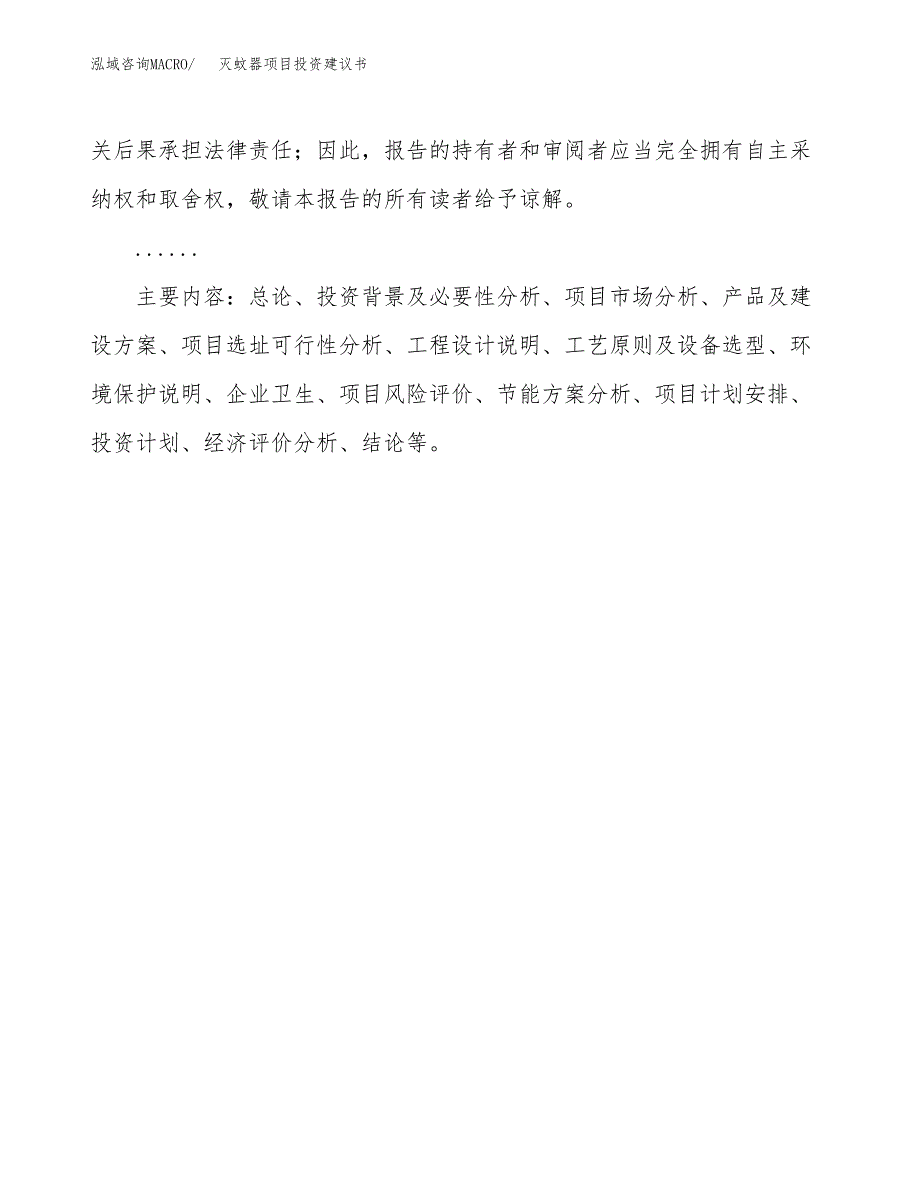 泓域咨询MACRO/　灭蚊器项目投资建议书

关后果承担法律责任；因此，报告的持有者和审阅者应当完全拥有自主采纳权和取舍权，敬请本报告的所有读者给予谅解。

……

主要内容：总论、投资背景及必要性分析、项目市场分析、产品及建设方案、项目选址可行性分析、工程设计说明、工艺原则及设备选型、环境保护说明、企业卫生、项目风险评价、节能方案分析、项目计划安排、投资计划、经济评价分析、结论等。